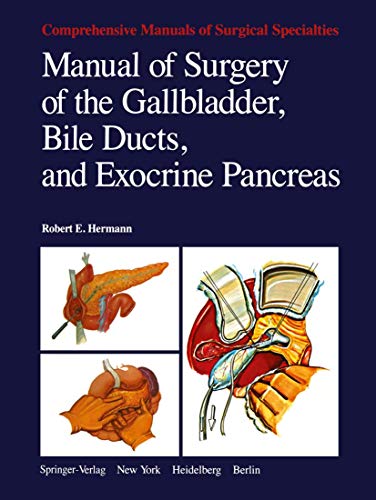 Comprehensive Manuals of Surgical Specialties

Manual of Surgery of the Gallbladder, Bile Ducts, and Exocrine Pancreas

Robert E. Hermann

Springer-Verlag New York Heidelberg Berlin